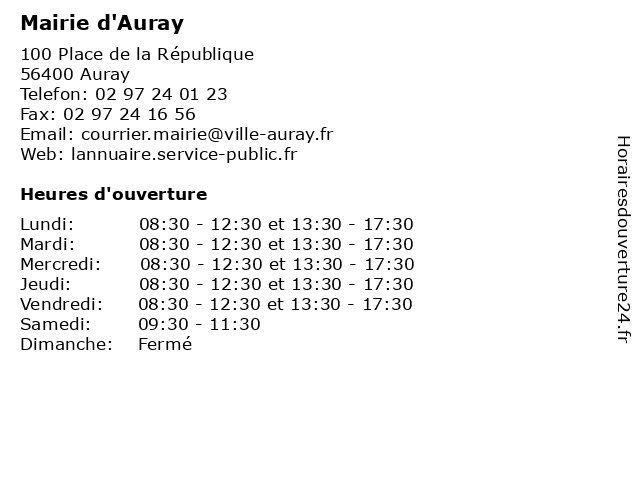 Mairie d'Auray

100 Place de la République
56400 Auray
Telefon: 02 97 24 01 23
Fax: 02 97 24 16 56
Email: courrier.mairie@ville-auray.fr
Web: lannuaire.service-public.fr

Heures d'ouverture

| | |
|---|---|
| Lundi: | 08:30 - 12:30 et 13:30 - 17:30 |
| Mardi: | 08:30 - 12:30 et 13:30 - 17:30 |
| Mercredi: | 08:30 - 12:30 et 13:30 - 17:30 |
| Jeudi: | 08:30 - 12:30 et 13:30 - 17:30 |
| Vendredi: | 08:30 - 12:30 et 13:30 - 17:30 |
| Samedi: | 09:30 - 11:30 |
| Dimanche: | Fermé |

Horairesdouverture24.fr